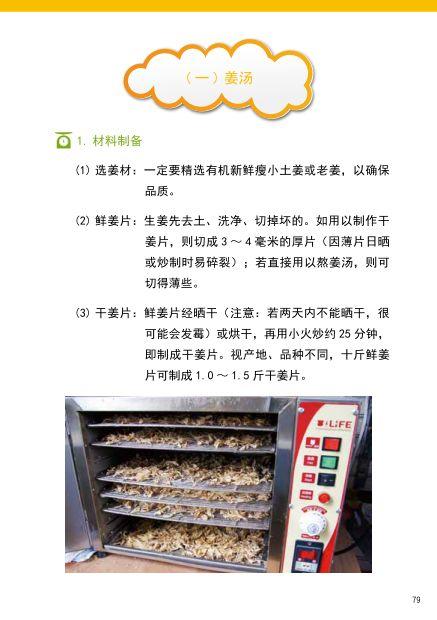 （一）姜汤

1. 材料制备

(1) 选姜材：一定要精选有机新鲜瘦小土姜或老姜，以确保品质。

(2) 鲜姜片：生姜先去土、洗净、切掉坏的。如用以制作干姜片，则切成 3 ～ 4 毫米的厚片（因薄片日晒或炒制时易碎裂）；若直接用以熬姜汤，则可切得薄些。

(3) 干姜片：鲜姜片经晒干（注意：若两天内不能晒干，很可能会发霉）或烘干，再用小火炒约 25 分钟，即制成干姜片。视产地、品种不同，十斤鲜姜片可制成 1.0 ～ 1.5 斤干姜片。

LiFE

79